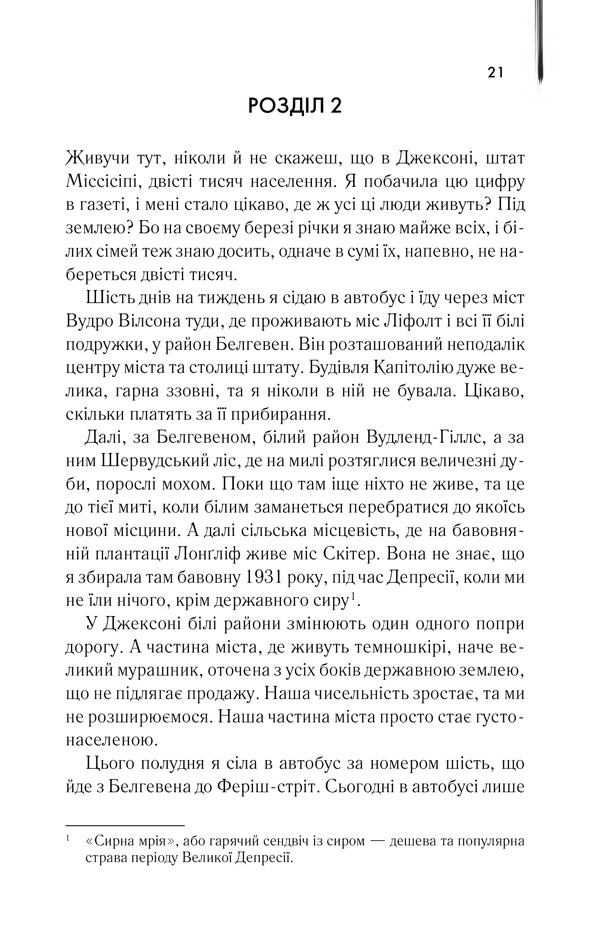 21

РОЗДІЛ 2

Живучи тут, ніколи й не скажеш, що в Джексоні, штат Міссісіпі, двісті тисяч населення. Я побачила цю цифру в газеті, і мені стало цікаво, де ж усі ці люди живуть? Під землею? Бо на своєму березі річки я знаю майже всіх, і білих сімей теж знаю досить, одначе в сумі їх, напевно, не набереться двісті тисяч.

Шість днів на тиждень я сідаю в автобус і їду через міст Вудро Вілсона туди, де проживають міс Ліфолт і всі її білі подружки, у район Белгевен. Він розташований неподалік центру міста та столиці штату. Будівля Капітолію дуже велика, гарна ззовні, та я ніколи в ній не бувала. Цікаво, скільки платять за її прибирання.

Далі, за Белгевеном, білий район Вудленд-Гіллс, а за ним Шервудський ліс, де на милі розтяглися величезні дуби, порослі мохом. Поки що там іще ніхто не живе, та це до тієї миті, коли білим заманеться перебратися до якоїсь нової місцини. А далі сільська місцевість, де на бавовняній плантації Лонгліф живе міс Скітер. Вона не знає, що я збирала там бавовну 1931 року, під час Депресії, коли ми не їли нічого, крім державного сиру$^1$.

У Джексоні білі райони змінюють один одного попри дорогу. А частина міста, де живуть темношкірі, наче великий мурашник, оточена з усіх боків державною землею, що не підлягає продажу. Наша чисельність зростає, та ми не розширюємося. Наша частина міста просто стає густонаселеною.

Цього полудня я сіла в автобус за номером шість, що їде з Белгевена до Феріш-стріт. Сьогодні в автобусі лише

$^1$ «Сирна мрія», або гарячий сендвіч із сиром — дешева та популярна страва періоду Великої Депресії.